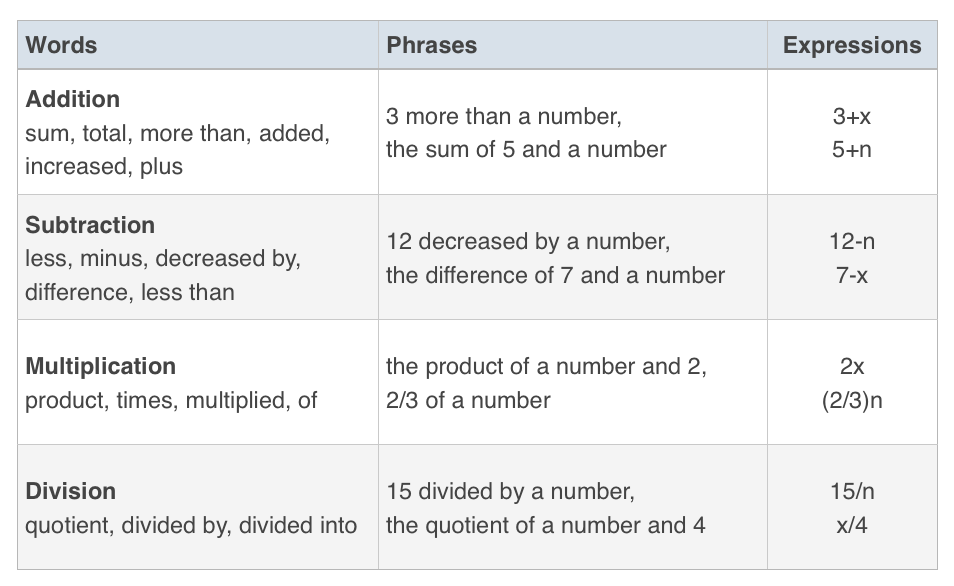 | Words | Phrases | Expressions |
|---|---|---|
| Addition sum, total, more than, added, increased, plus | 3 more than a number, the sum of 5 and a number | $3+x$ $5+n$ |
| Subtraction less, minus, decreased by, difference, less than | 12 decreased by a number, the difference of 7 and a number | $12-n$ $7-x$ |
| Multiplication product, times, multiplied, of | the product of a number and 2, 2/3 of a number | $2x$ $(2/3)n$ |
| Division quotient, divided by, divided into | 15 divided by a number, the quotient of a number and 4 | $15/n$ $x/4$ |